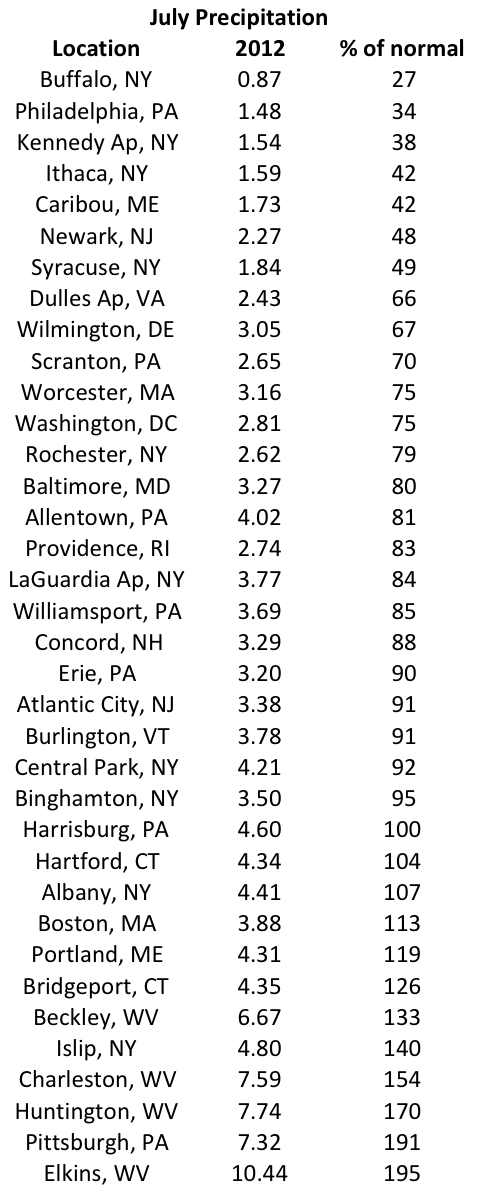 July Precipitation

| Location | 2012 | % of normal |
|---|---|---|
| Buffalo, NY | 0.87 | 27 |
| Philadelphia, PA | 1.48 | 34 |
| Kennedy Ap, NY | 1.54 | 38 |
| Ithaca, NY | 1.59 | 42 |
| Caribou, ME | 1.73 | 42 |
| Newark, NJ | 2.27 | 48 |
| Syracuse, NY | 1.84 | 49 |
| Dulles Ap, VA | 2.43 | 66 |
| Wilmington, DE | 3.05 | 67 |
| Scranton, PA | 2.65 | 70 |
| Worcester, MA | 3.16 | 75 |
| Washington, DC | 2.81 | 75 |
| Rochester, NY | 2.62 | 79 |
| Baltimore, MD | 3.27 | 80 |
| Allentown, PA | 4.02 | 81 |
| Providence, RI | 2.74 | 83 |
| LaGuardia Ap, NY | 3.77 | 84 |
| Williamsport, PA | 3.69 | 85 |
| Concord, NH | 3.29 | 88 |
| Erie, PA | 3.20 | 90 |
| Atlantic City, NJ | 3.38 | 91 |
| Burlington, VT | 3.78 | 91 |
| Central Park, NY | 4.21 | 92 |
| Binghamton, NY | 3.50 | 95 |
| Harrisburg, PA | 4.60 | 100 |
| Hartford, CT | 4.34 | 104 |
| Albany, NY | 4.41 | 107 |
| Boston, MA | 3.88 | 113 |
| Portland, ME | 4.31 | 119 |
| Bridgeport, CT | 4.35 | 126 |
| Beckley, WV | 6.67 | 133 |
| Islip, NY | 4.80 | 140 |
| Charleston, WV | 7.59 | 154 |
| Huntington, WV | 7.74 | 170 |
| Pittsburgh, PA | 7.32 | 191 |
| Elkins, WV | 10.44 | 195 |